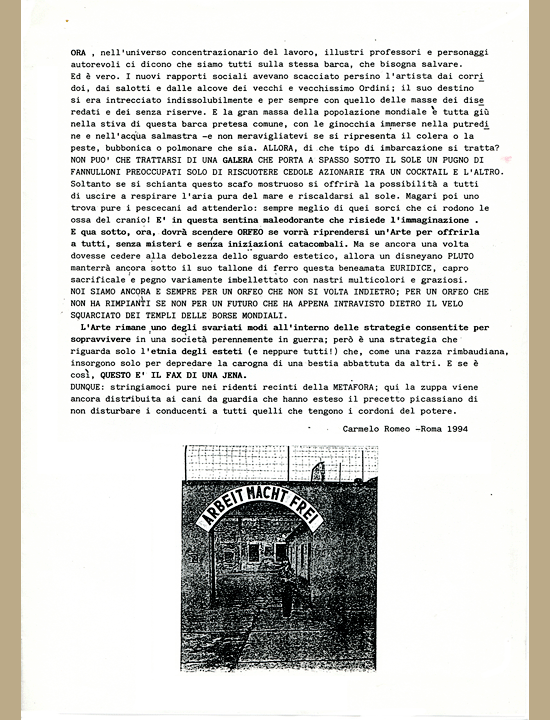 ORA , nell'universo concentrazionario del lavoro, illustri professori e personaggi autorevoli ci dicono che siamo tutti sulla stessa barca, che bisogna salvare. Ed è vero. I nuovi rapporti sociali avevano scacciato persino l'artista dai corridoi, dai salotti e dalle alcove dei vecchi e vecchissimo Ordini; il suo destino si era intrecciato indissolubilmente e per sempre con quello delle masse dei diseredati e dei senza riserve. E la gran massa della popolazione mondiale è tutta giù nella stiva di questa barca pretesa comune, con le ginocchia immerse nella putredine e nell'acqua salmastra -e non meravigliatevi se si ripresenta il colera o la peste, bubbonica o polmonare che sia. ALLORA, di che tipo di imbarcazione si tratta? NON PUO' CHE TRATTARSI DI UNA GALERA CHE PORTA A SPASSO SOTTO IL SOLE UN PUGNO DI FANNULLONI PREOCCUPATI SOLO DI RISCUOTERE CEDOLE AZIONARIE TRA UN COCKTAIL E L'ALTRO. Soltanto se si schianta questo scafo mostruoso si offrirà la possibilità a tutti di uscire a respirare l'aria pura del mare e riscaldarsi al sole. Magari poi uno trova pure i pescecani ad attenderlo: sempre meglio di quei sorci che ci rodono le ossa del cranio! E' in questa sentina maleodorante che risiede l'immaginazione . E qua sotto, ora, dovrà scendere ORFEO se vorrà riprendersi un'Arte per offrirla a tutti, senza misteri e senza iniziazioni catacombali. Ma se ancora una volta dovesse cedere alla debolezza dello sguardo estetico, allora un disneyano PLUTO manterrà ancora sotto il suo tallone di ferro questa beneamata EURIDICE, capro sacrificale e pegno variamente imbellettato con nastri multicolori e graziosi. NOI SIAMO ANCORA E SEMPRE PER UN ORFEO CHE NON SI VOLTA INDIETRO; PER UN ORFEO CHE NON HA RIMPIANTI SE NON PER UN FUTURO CHE HA APPENA INTRAVISTO DIETRO IL VELO SQUARCIATO DEI TEMPLI DELLE BORSE MONDIALI.

L'Arte rimane uno degli svariati modi all'interno delle strategie consentite per sopravvivere in una società perennemente in guerra; però è una strategia che riguarda solo l'etnia degli esteti (e neppure tutti!) che, come una razza rimbaudiana, insorgono solo per depredare la carogna di una bestia abbattuta da altri. E se è così, QUESTO E' IL FAX DI UNA JENA.
DUNQUE: stringiamoci pure nei ridenti recinti della METAFORA; qui la zuppa viene ancora distribuita ai cani da guardia che hanno esteso il precetto picassiano di non disturbare i conducenti a tutti quelli che tengono i cordoni del potere.

Carmelo Romeo -Roma 1994

ARBEIT MACHT FREI